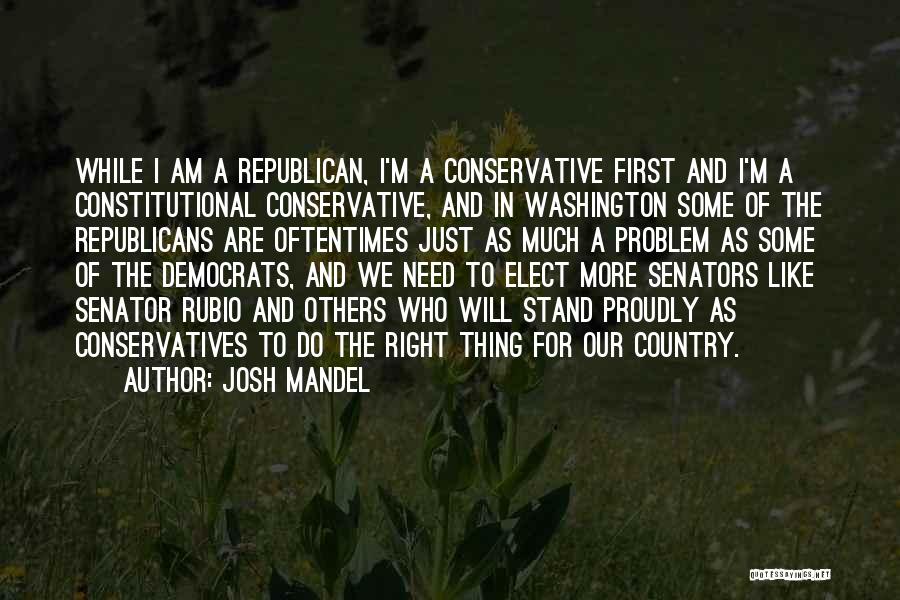 WHILE I AM A REPUBLICAN, I'M A CONSERVATIVE FIRST AND I'M A CONSTITUTIONAL CONSERVATIVE, AND IN WASHINGTON SOME OF THE REPUBLICANS ARE OFTENTIMES JUST AS MUCH A PROBLEM AS SOME OF THE DEMOCRATS, AND WE NEED TO ELECT MORE SENATORS LIKE SENATOR RUBIO AND OTHERS WHO WILL STAND PROUDLY AS CONSERVATIVES TO DO THE RIGHT THING FOR OUR COUNTRY.

AUTHOR: JOSH MANDEL

QUOTESSAYINGS.NET